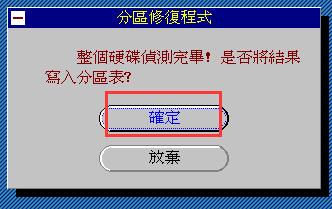 分區修復程式

整個硬碟偵測完畢! 是否將結果寫入分區表?

確定

放棄